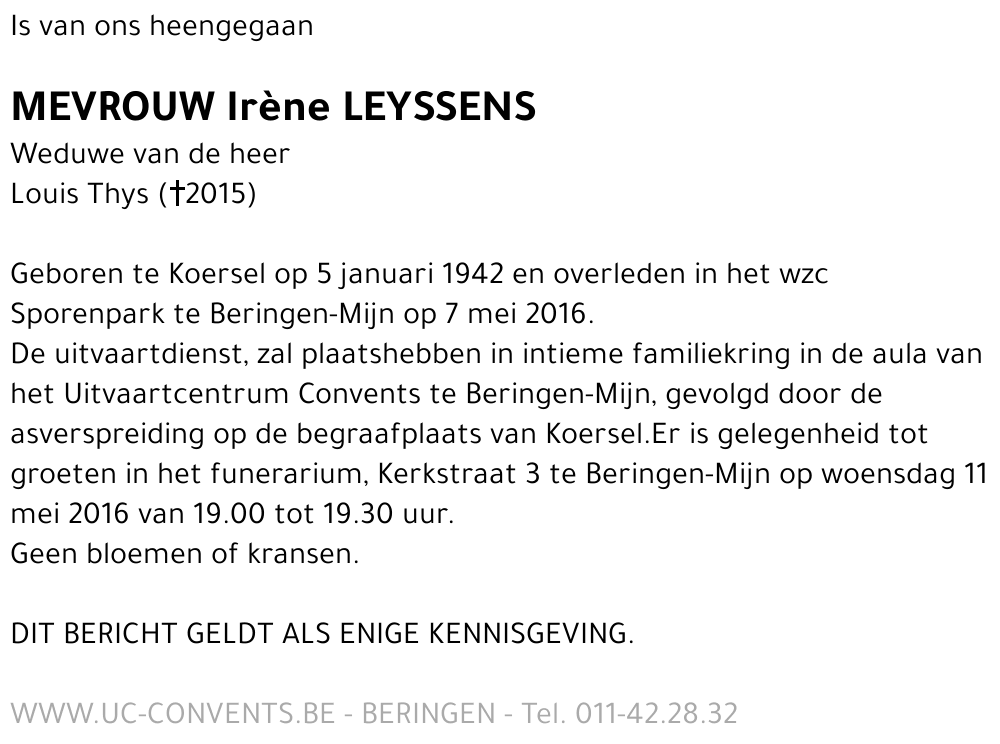 Is van ons heengegaan

MEVROUW Irène LEYSSENS
Weduwe van de heer
Louis Thys (†2015)

Geboren te Koersel op 5 januari 1942 en overleden in het wzc Sporenpark te Beringen-Mijn op 7 mei 2016.
De uitvaartdienst, zal plaatshebben in intieme familiekring in de aula van het Uitvaartcentrum Convents te Beringen-Mijn, gevolgd door de asverspreiding op de begraafplaats van Koersel.Er is gelegenheid tot groeten in het funerarium, Kerkstraat 3 te Beringen-Mijn op woensdag 11 mei 2016 van 19.00 tot 19.30 uur.
Geen bloemen of kransen.

DIT BERICHT GELDT ALS ENIGE KENNISGEVING.

WWW.UC-CONVENTS.BE - BERINGEN - Tel. 011-42.28.32